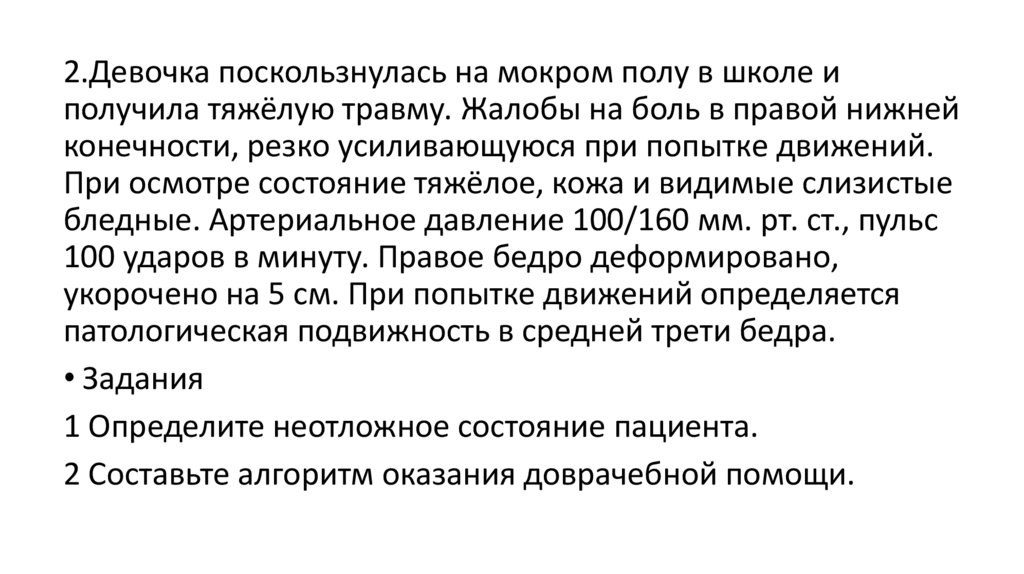 2.Девочка поскользнулась на мокром полу в школе и получила тяжёлую травму. Жалобы на боль в правой нижней конечности, резко усиливающуюся при попытке движений. При осмотре состояние тяжёлое, кожа и видимые слизистые бледные. Артериальное давление 100/160 мм. рт. ст., пульс 100 ударов в минуту. Правое бедро деформировано, укорочено на 5 см. При попытке движений определяется патологическая подвижность в средней трети бедра.

• Задания

1 Определите неотложное состояние пациента.

2 Составьте алгоритм оказания доврачебной помощи.